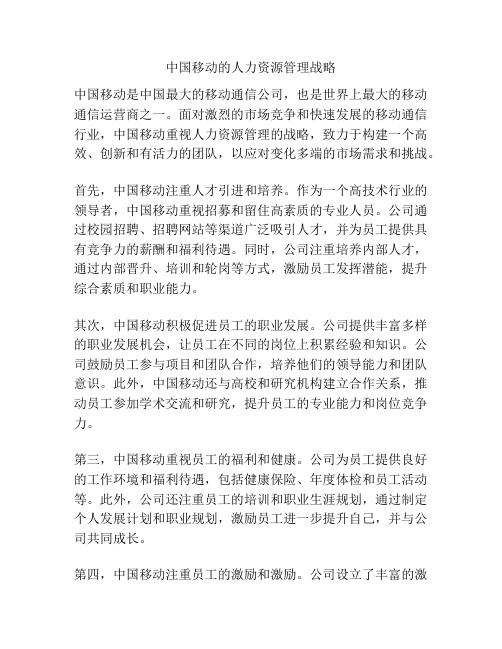 中国移动的人力资源管理战略

中国移动是中国最大的移动通信公司，也是世界上最大的移动通信运营商之一。面对激烈的市场竞争和快速发展的移动通信行业，中国移动重视人力资源管理的战略，致力于构建一个高效、创新和有活力的团队，以应对变化多端的市场需求和挑战。

首先，中国移动注重人才引进和培养。作为一个高技术行业的领导者，中国移动重视招募和留住高素质的专业人员。公司通过校园招聘、招聘网站等渠道广泛吸引人才，并为员工提供具有竞争力的薪酬和福利待遇。同时，公司注重培养内部人才，通过内部晋升、培训和轮岗等方式，激励员工发挥潜能，提升综合素质和职业能力。

其次，中国移动积极促进员工的职业发展。公司提供丰富多样的职业发展机会，让员工在不同的岗位上积累经验和知识。公司鼓励员工参与项目和团队合作，培养他们的领导能力和团队意识。此外，中国移动还与高校和研究机构建立合作关系，推动员工参加学术交流和研究，提升员工的专业能力和岗位竞争力。

第三，中国移动重视员工的福利和健康。公司为员工提供良好的工作环境和福利待遇，包括健康保险、年度体检和员工活动等。此外，公司还注重员工的培训和职业生涯规划，通过制定个人发展计划和职业规划，激励员工进一步提升自己，并与公司共同成长。

第四，中国移动注重员工的激励和激励。公司设立了丰富的激